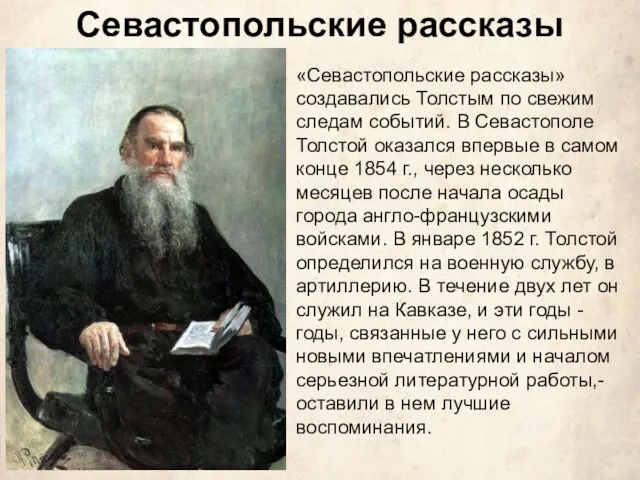 Севастопольские рассказы

«Севастопольские рассказы» создавались Толстым по свежим следам событий. В Севастополе Толстой оказался впервые в самом конце 1854 г., через несколько месяцев после начала осады города англо-французскими войсками. В январе 1852 г. Толстой определился на военную службу, в артиллерию. В течение двух лет он служил на Кавказе, и эти годы - годы, связанные у него с сильными новыми впечатлениями и началом серьезной литературной работы,- оставили в нем лучшие воспоминания.